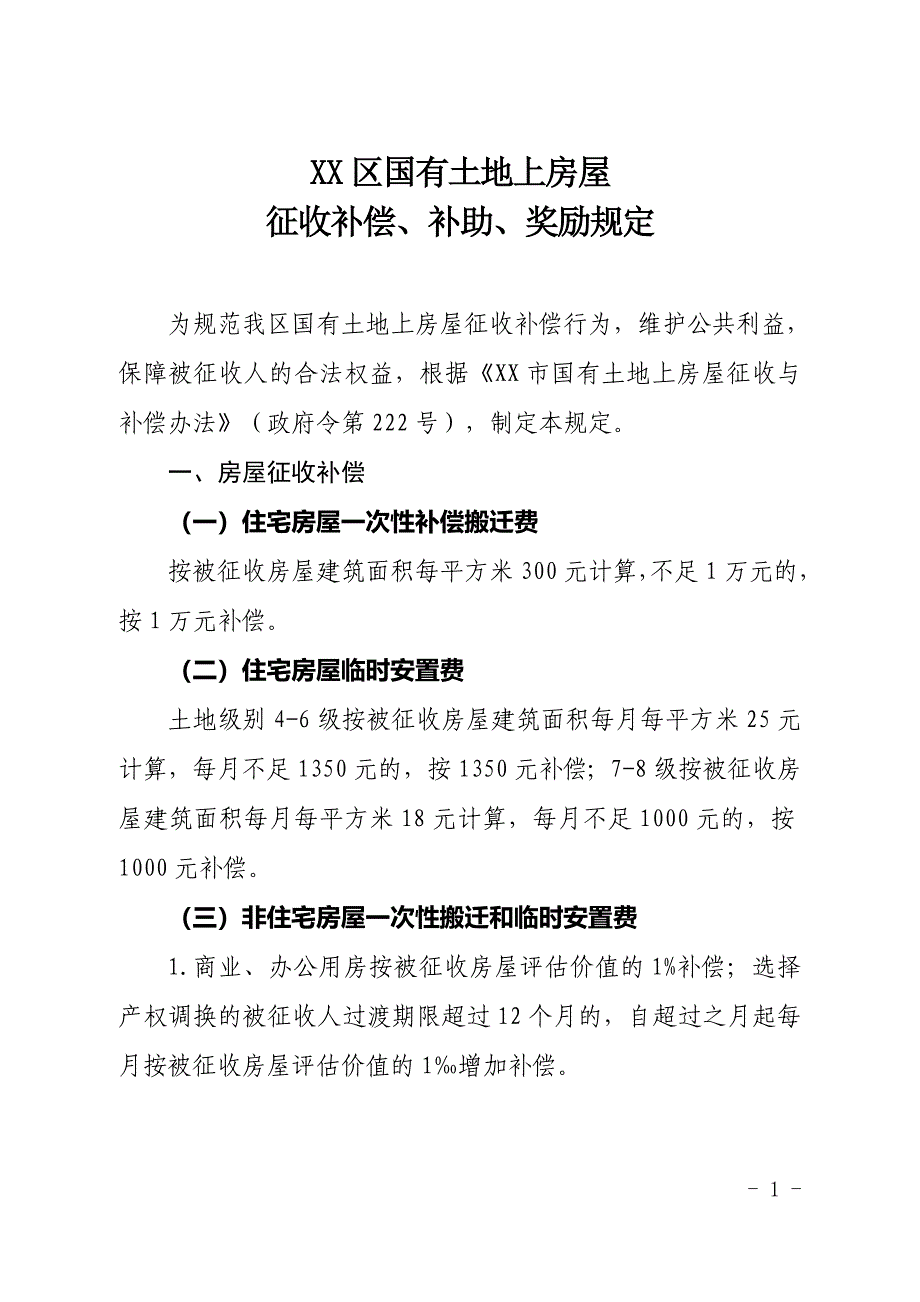 XX区国有土地上房屋
征收补偿、补助、奖励规定

为规范我区国有土地上房屋征收补偿行为，维护公共利益，保障被征收人的合法权益，根据《XX市国有土地上房屋征收与补偿办法》（政府令第222号），制定本规定。

一、房屋征收补偿

（一）住宅房屋一次性补偿搬迁费

按被征收房屋建筑面积每平方米300元计算,不足1万元的，按1万元补偿。

（二）住宅房屋临时安置费

土地级别4-6级按被征收房屋建筑面积每月每平方米25元计算，每月不足1350元的，按1350元补偿；7-8级按被征收房屋建筑面积每月每平方米18元计算，每月不足1000元的，按1000元补偿。

（三）非住宅房屋一次性搬迁和临时安置费

1.商业、办公用房按被征收房屋评估价值的1%补偿；选择产权调换的被征收人过渡期限超过12个月的，自超过之月起每月按被征收房屋评估价值的1‰增加补偿。

- 1 -